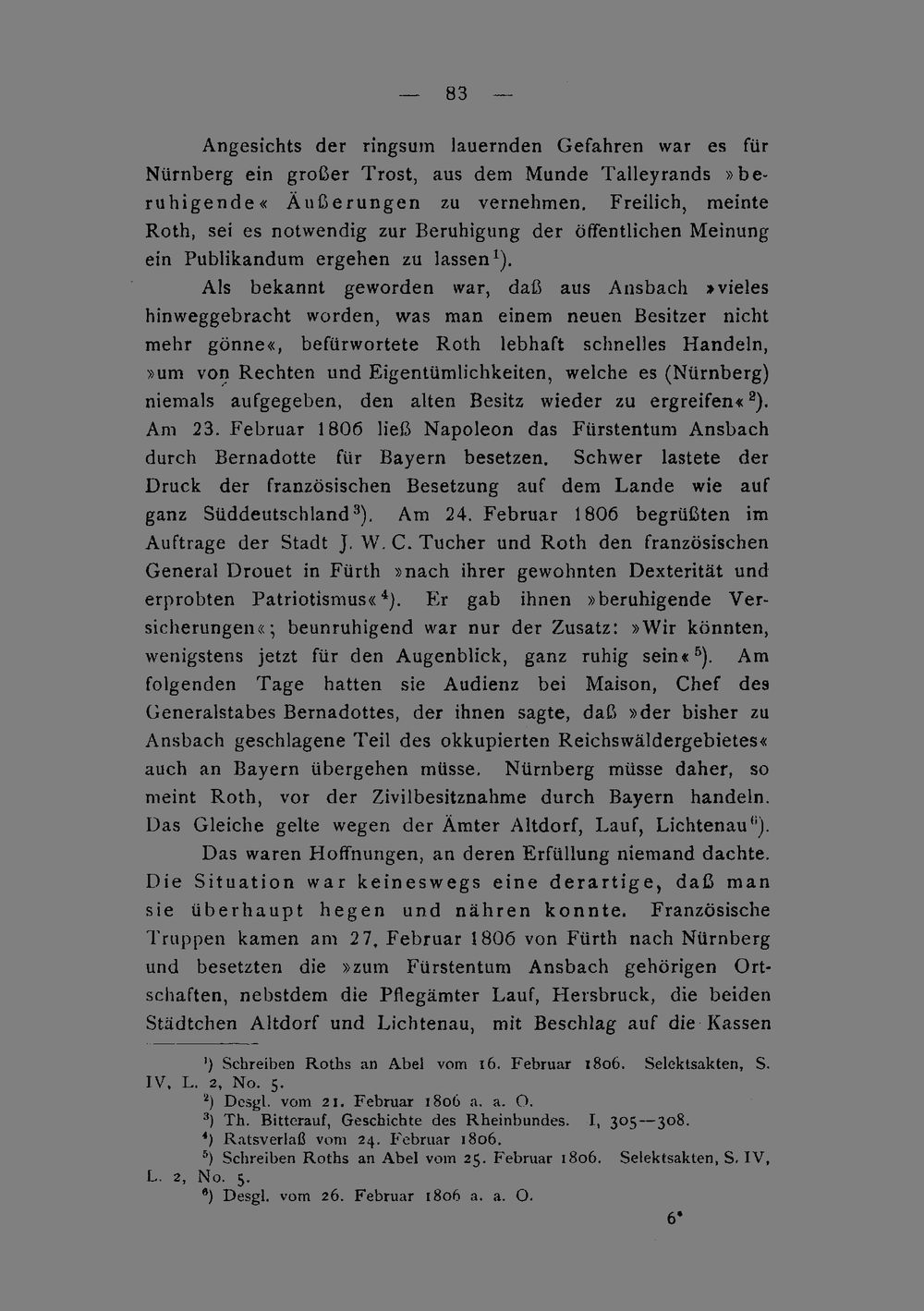 — 83 —

Angesichts der ringsum lauernden Gefahren war es für Nürnberg ein großer Trost, aus dem Munde Talleyrands »beruhigende« Äußerungen zu vernehmen. Freilich, meinte Roth, sei es notwendig zur Beruhigung der öffentlichen Meinung ein Publikandum ergehen zu lassen$^1$).

Als bekannt geworden war, daß aus Ansbach »vieles hinweggebracht worden, was man einem neuen Besitzer nicht mehr gönne«, befürwortete Roth lebhaft schnelles Handeln, »um von Rechten und Eigentümlichkeiten, welche es (Nürnberg) niemals aufgegeben, den alten Besitz wieder zu ergreifen«$^2$). Am 23. Februar 1806 ließ Napoleon das Fürstentum Ansbach durch Bernadotte für Bayern besetzen. Schwer lastete der Druck der französischen Besetzung auf dem Lande wie auf ganz Süddeutschland$^3$). Am 24. Februar 1806 begrüßten im Auftrage der Stadt J. W. C. Tucher und Roth den französischen General Drouet in Fürth »nach ihrer gewohnten Dexterität und erprobten Patriotismus«$^4$). Er gab ihnen »beruhigende Versicherungen«; beunruhigend war nur der Zusatz: »Wir könnten, wenigstens jetzt für den Augenblick, ganz ruhig sein«$^5$). Am folgenden Tage hatten sie Audienz bei Maison, Chef des Generalstabes Bernadottes, der ihnen sagte, daß »der bisher zu Ansbach geschlagene Teil des okkupierten Reichswäldergebietes« auch an Bayern übergehen müsse. Nürnberg müsse daher, so meint Roth, vor der Zivilbesitznahme durch Bayern handeln. Das Gleiche gelte wegen der Ämter Altdorf, Lauf, Lichtenau$^6$).

Das waren Hoffnungen, an deren Erfüllung niemand dachte. Die Situation war keineswegs eine derartige, daß man sie überhaupt hegen und nähren konnte. Französische Truppen kamen am 27. Februar 1806 von Fürth nach Nürnberg und besetzten die »zum Fürstentum Ansbach gehörigen Ortschaften, nebstdem die Pflegämter Lauf, Hersbruck, die beiden Städtchen Altdorf und Lichtenau, mit Beschlag auf die Kassen

$^1$) Schreiben Roths an Abel vom 16. Februar 1806. Selektsakten, S. IV, L. 2, No. 5.
$^2$) Desgl. vom 21. Februar 1806 a. a. O.
$^3$) Th. Bitterauf, Geschichte des Rheinbundes. I, 305—308.
$^4$) Ratsverlaß vom 24. Februar 1806.
$^5$) Schreiben Roths an Abel vom 25. Februar 1806. Selektsakten, S. IV, L. 2, No. 5.
$^6$) Desgl. vom 26. Februar 1806 a. a. O.

6*